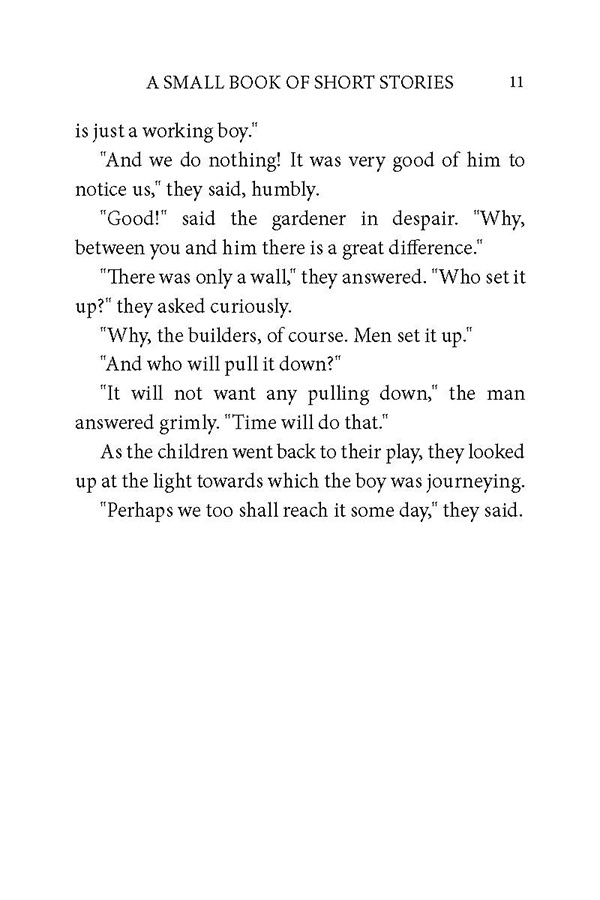 A SMALL BOOK OF SHORT STORIES 11

is just a working boy."

"And we do nothing! It was very good of him to notice us," they said, humbly.

"Good!" said the gardener in despair. "Why, between you and him there is a great difference."

"There was only a wall," they answered. "Who set it up?" they asked curiously.

"Why, the builders, of course. Men set it up."

"And who will pull it down?"

"It will not want any pulling down," the man answered grimly. "Time will do that."

As the children went back to their play, they looked up at the light towards which the boy was journeying.

"Perhaps we too shall reach it some day," they said.